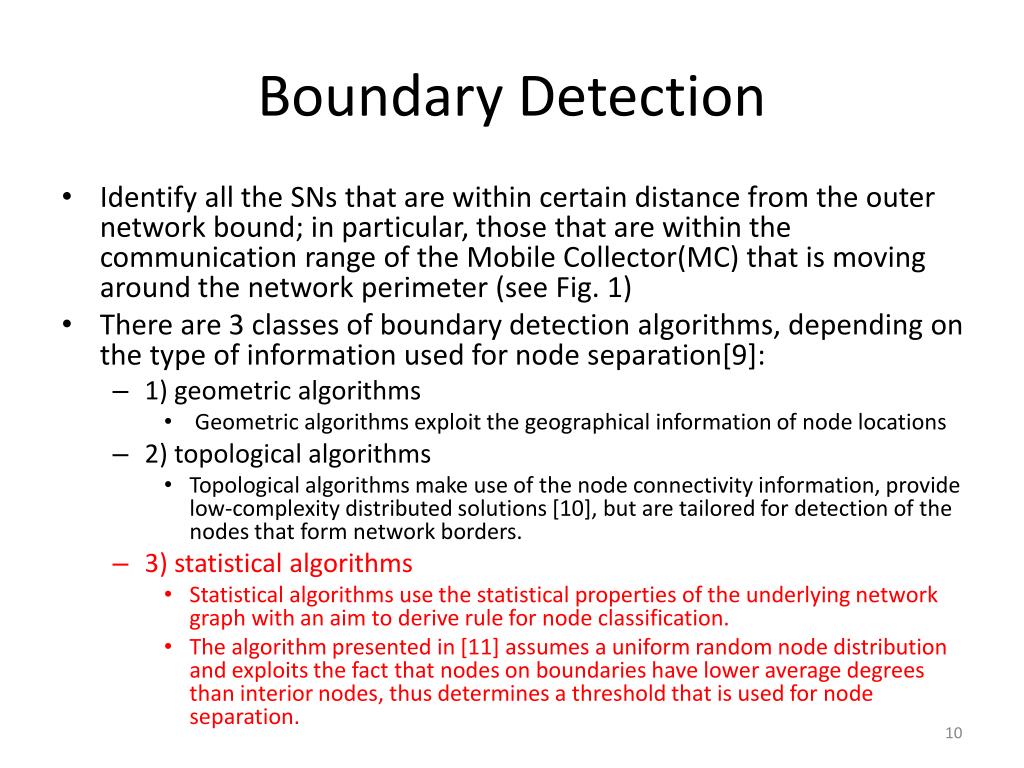 Boundary Detection

• Identify all the SNs that are within certain distance from the outer network bound; in particular, those that are within the communication range of the Mobile Collector(MC) that is moving around the network perimeter (see Fig. 1)
• There are 3 classes of boundary detection algorithms, depending on the type of information used for node separation[9]:
– 1) geometric algorithms
• Geometric algorithms exploit the geographical information of node locations
– 2) topological algorithms
• Topological algorithms make use of the node connectivity information, provide low-complexity distributed solutions [10], but are tailored for detection of the nodes that form network borders.
– 3) statistical algorithms
• Statistical algorithms use the statistical properties of the underlying network graph with an aim to derive rule for node classification.
• The algorithm presented in [11] assumes a uniform random node distribution and exploits the fact that nodes on boundaries have lower average degrees than interior nodes, thus determines a threshold that is used for node separation.

10